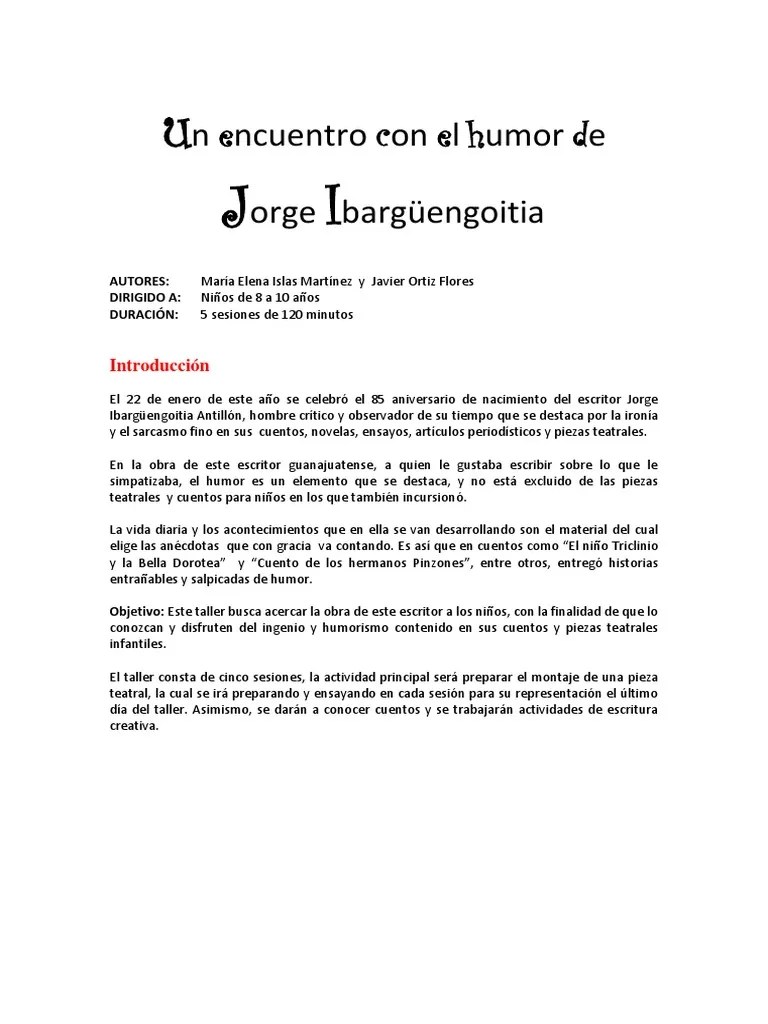 Un encuentro con el humor de

Jorge Ibargüengoitia

AUTORES: María Elena Islas Martínez y Javier Ortiz Flores
DIRIGIDO A: Niños de 8 a 10 años
DURACIÓN: 5 sesiones de 120 minutos

Introducción

El 22 de enero de este año se celebró el 85 aniversario de nacimiento del escritor Jorge Ibargüengoitia Antillón, hombre crítico y observador de su tiempo que se destaca por la ironía y el sarcasmo fino en sus cuentos, novelas, ensayos, artículos periodísticos y piezas teatrales.

En la obra de este escritor guanajuatense, a quien le gustaba escribir sobre lo que le simpatizaba, el humor es un elemento que se destaca, y no está excluido de las piezas teatrales y cuentos para niños en los que también incursionó.

La vida diaria y los acontecimientos que en ella se van desarrollando son el material del cual elige las anécdotas que con gracia va contando. Es así que en cuentos como "El niño Triclinio y la Bella Dorotea" y "Cuento de los hermanos Pinzones", entre otros, entregó historias entrañables y salpicadas de humor.

Objetivo: Este taller busca acercar la obra de este escritor a los niños, con la finalidad de que lo conozcan y disfruten del ingenio y humorismo contenido en sus cuentos y piezas teatrales infantiles.

El taller consta de cinco sesiones, la actividad principal será preparar el montaje de una pieza teatral, la cual se irá preparando y ensayando en cada sesión para su representación el último día del taller. Asimismo, se darán a conocer cuentos y se trabajarán actividades de escritura creativa.